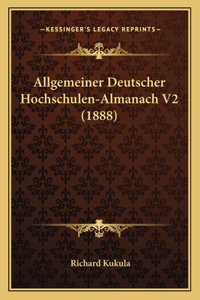 —KESSINGER'S LEGACY REPRINTS—

Allgemeiner Deutscher Hochschulen-Almanach V2 (1888)

Richard Kukula